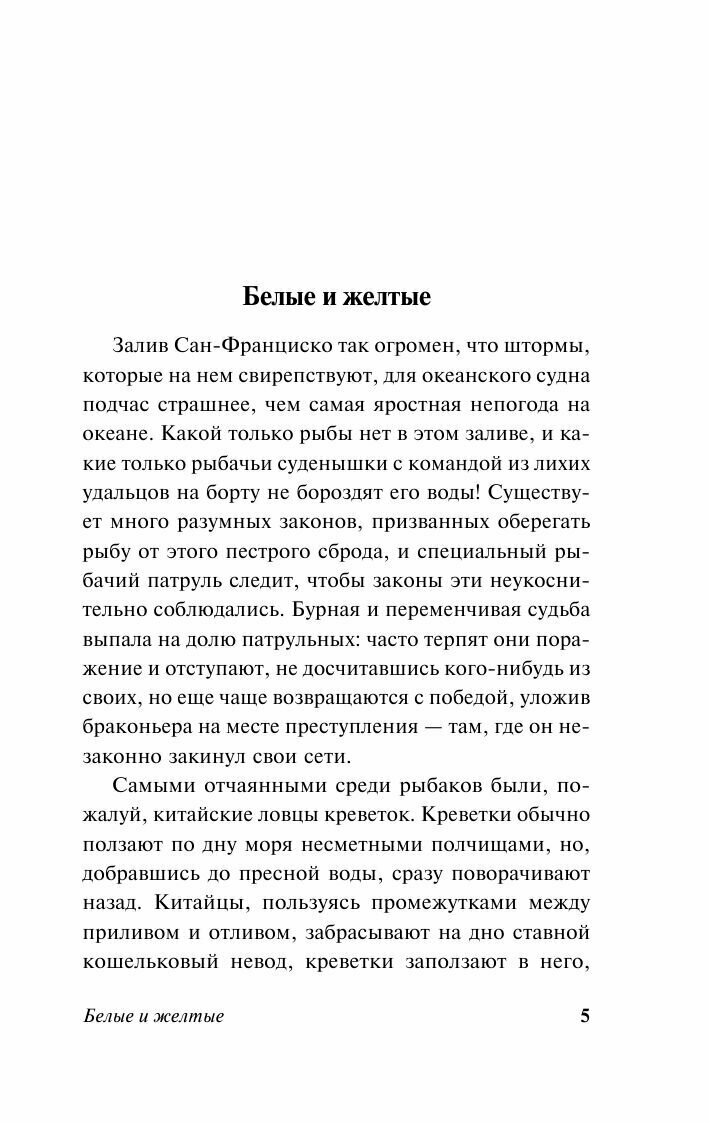 Белые и желтые

Залив Сан-Франциско так огромен, что штормы, которые на нем свирепствуют, для океанского судна подчас страшнее, чем самая яростная непогода на океане. Какой только рыбы нет в этом заливе, и какие только рыбачьи суденышки с командой из лихих удальцов на борту не бороздят его воды! Существует много разумных законов, призванных оберегать рыбу от этого пестрого сброда, и специальный рыбачий патруль следит, чтобы законы эти неукоснительно соблюдались. Бурная и переменчивая судьба выпала на долю патрульных: часто терпят они поражение и отступают, не досчитавшись кого-нибудь из своих, но еще чаще возвращаются с победой, уложив браконьера на месте преступления — там, где он незаконно закинул свои сети.

Самыми отчаянными среди рыбаков были, пожалуй, китайские ловцы креветок. Креветки обычно ползают по дну моря несметными полчищами, но, добравшись до пресной воды, сразу поворачивают назад. Китайцы, пользуясь промежутками между приливом и отливом, забрасывают на дно ставной кошельковый невод, креветки заползают в него,

Белые и желтые 5